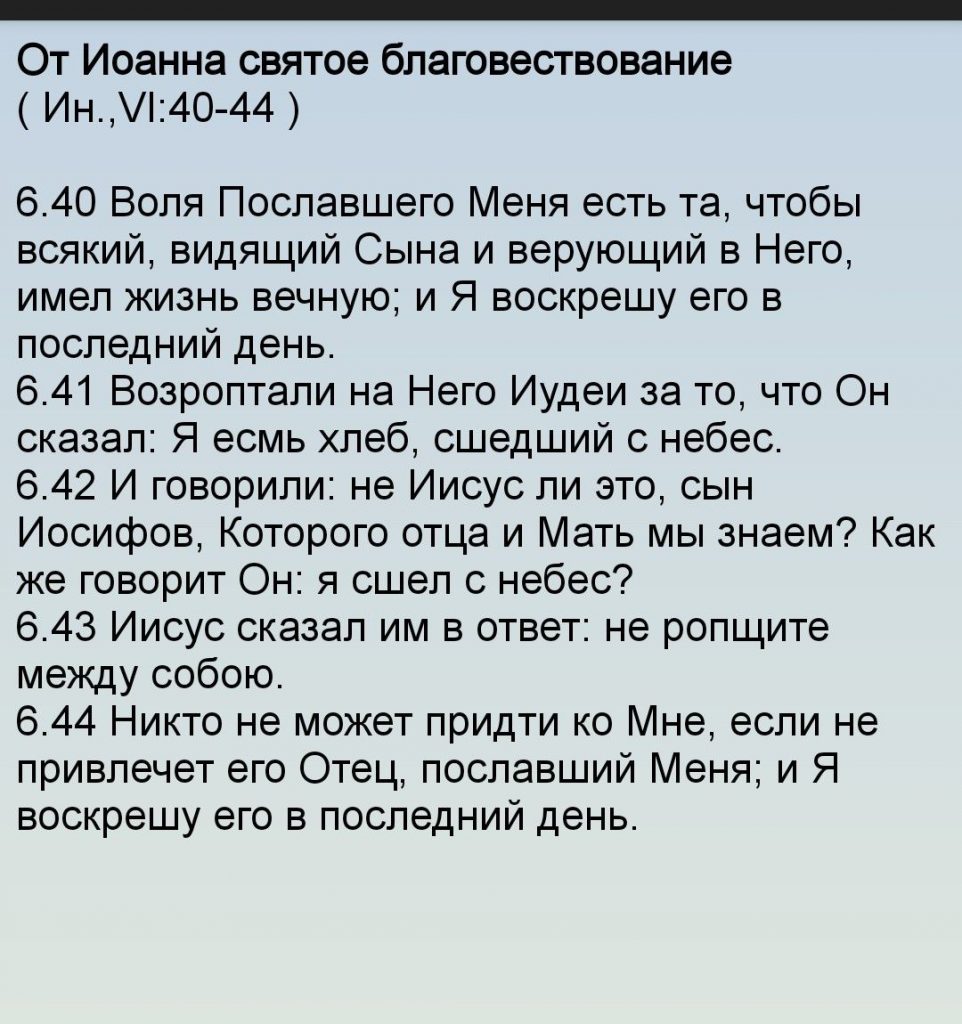 От Иоанна святое благовествование
( Ин.,VI:40-44 )

6.40 Воля Пославшего Меня есть та, чтобы всякий, видящий Сына и верующий в Него, имел жизнь вечную; и Я воскрешу его в последний день.
6.41 Возроптали на Него Иудеи за то, что Он сказал: Я есмь хлеб, сшедший с небес.
6.42 И говорили: не Иисус ли это, сын Иосифов, Которого отца и Мать мы знаем? Как же говорит Он: я сшел с небес?
6.43 Иисус сказал им в ответ: не ропщите между собою.
6.44 Никто не может придти ко Мне, если не привлечет его Отец, пославший Меня; и Я воскрешу его в последний день.